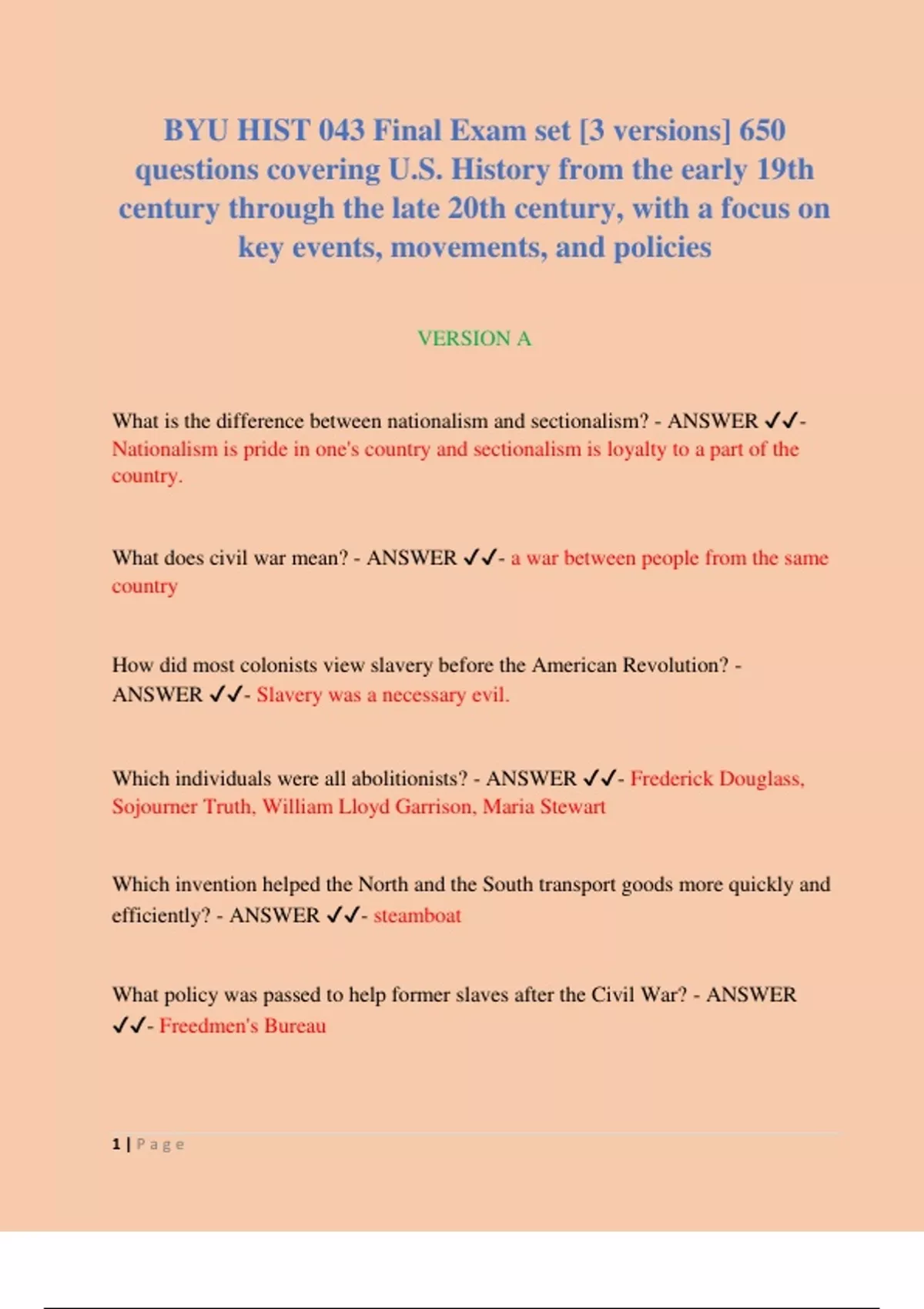 BYU HIST 043 Final Exam set [3 versions] 650 questions covering U.S. History from the early 19th century through the late 20th century, with a focus on key events, movements, and policies

VERSION A

What is the difference between nationalism and sectionalism? - ANSWER ✓✓- Nationalism is pride in one's country and sectionalism is loyalty to a part of the country.

What does civil war mean? - ANSWER ✓✓- a war between people from the same country

How did most colonists view slavery before the American Revolution? - ANSWER ✓✓- Slavery was a necessary evil.

Which individuals were all abolitionists? - ANSWER ✓✓- Frederick Douglass, Sojourner Truth, William Lloyd Garrison, Maria Stewart

Which invention helped the North and the South transport goods more quickly and efficiently? - ANSWER ✓✓- steamboat

What policy was passed to help former slaves after the Civil War? - ANSWER ✓✓- Freedmen's Bureau

1 | Page